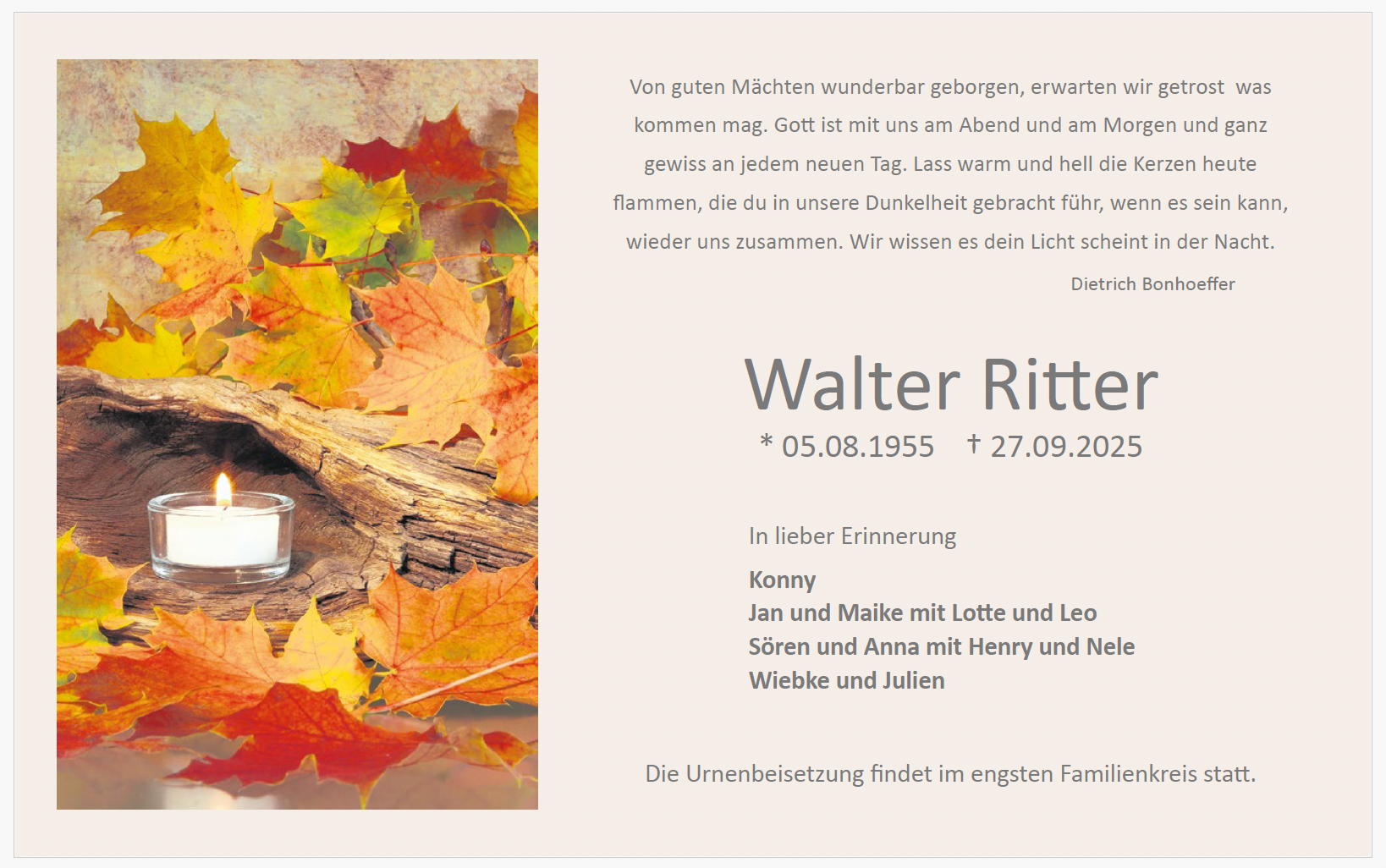 Von guten Mächten wunderbar geborgen, erwarten wir getrost was kommen mag. Gott ist mit uns am Abend und am Morgen und ganz gewiss an jedem neuen Tag. Lass warm und hell die Kerzen heute flammen, die du in unsere Dunkelheit gebracht führ, wenn es sein kann, wieder uns zusammen. Wir wissen es dein Licht scheint in der Nacht.

Dietrich Bonhoeffer

Walter Ritter

* 05.08.1955 † 27.09.2025

In lieber Erinnerung

Konny
Jan und Maike mit Lotte und Leo
Sören und Anna mit Henry und Nele
Wiebke und Julien

Die Urnenbeisetzung findet im engsten Familienkreis statt.